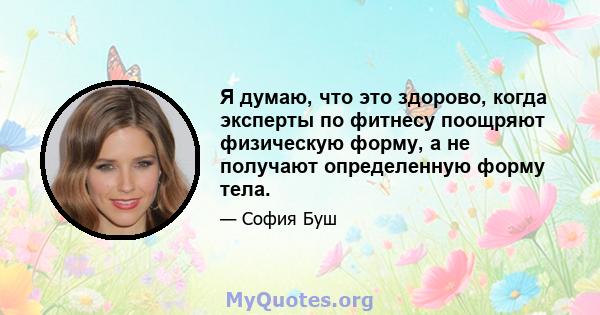 Я думаю, что это здорово, когда эксперты по фитнесу поощряют физическую форму, а не получают определенную форму тела.

— София Буш

MyQuotes.org